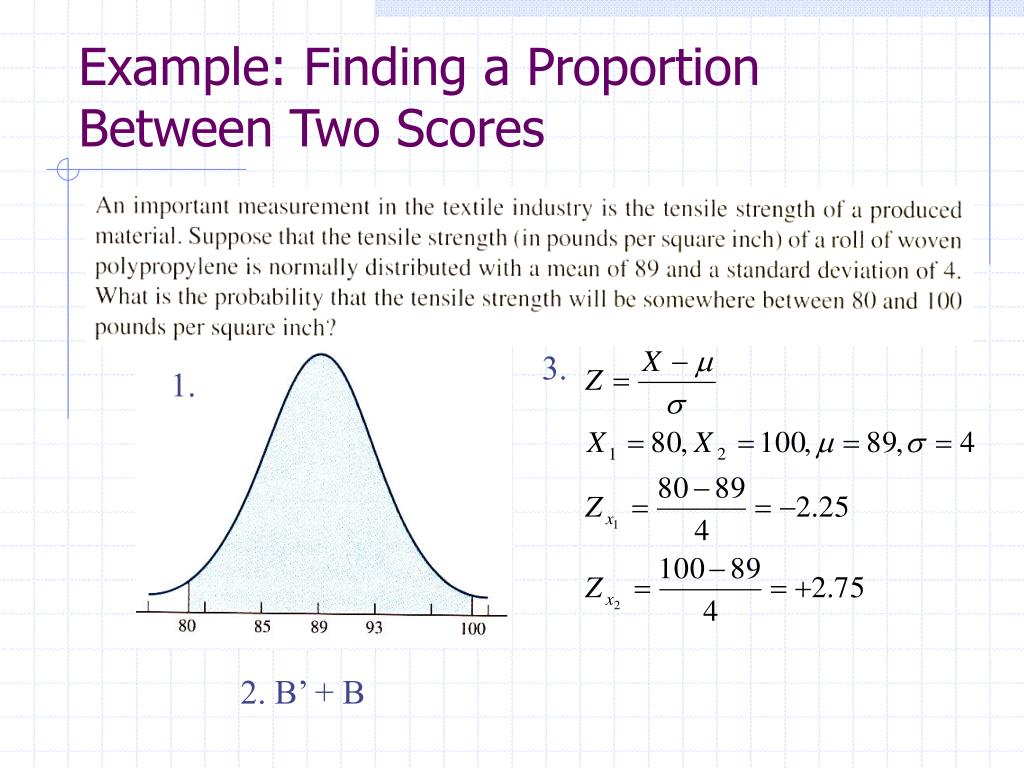 Example: Finding a Proportion Between Two Scores

An important measurement in the textile industry is the tensile strength of a produced material. Suppose that the tensile strength (in pounds per square inch) of a roll of woven polypropylene is normally distributed with a mean of 89 and a standard deviation of 4. What is the probability that the tensile strength will be somewhere between 80 and 100 pounds per square inch?

1.

80 85 89 93 100

2. B' + B

3. $Z = \frac{X - \mu}{\sigma}$

$X_1 = 80, X_2 = 100, \mu = 89, \sigma = 4$

$Z_{x_1} = \frac{80 - 89}{4} = -2.25$

$Z_{x_2} = \frac{100 - 89}{4} = +2.75$